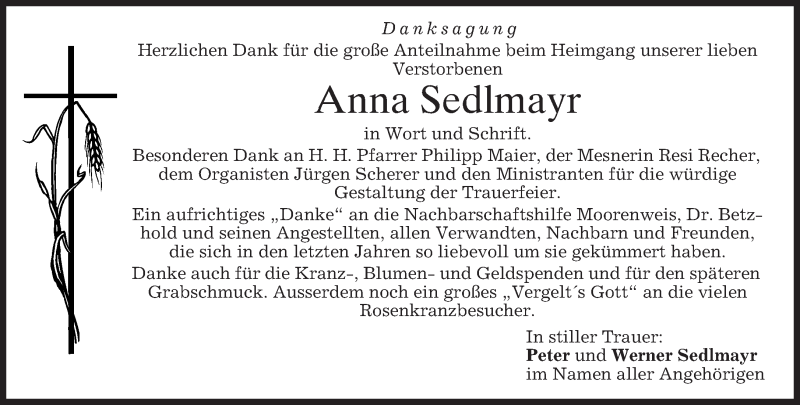 Danksagung

Herzlichen Dank für die große Anteilnahme beim Heimgang unserer lieben Verstorbenen

Anna Sedlmayr

in Wort und Schrift.

Besonderen Dank an H. H. Pfarrer Philipp Maier, der Mesnerin Resi Recher, dem Organisten Jürgen Scherer und den Ministranten für die würdige Gestaltung der Trauerfeier.

Ein aufrichtiges „Danke“ an die Nachbarschaftshilfe Moorenweis, Dr. Betzhold und seinen Angestellten, allen Verwandten, Nachbarn und Freunden, die sich in den letzten Jahren so liebevoll um sie gekümmert haben.

Danke auch für die Kranz-, Blumen- und Geldspenden und für den späteren Grabschmuck. Ausserdem noch ein großes „Vergelt´s Gott“ an die vielen Rosenkranzbesucher.

In stiller Trauer:
Peter und Werner Sedlmayr
im Namen aller Angehörigen